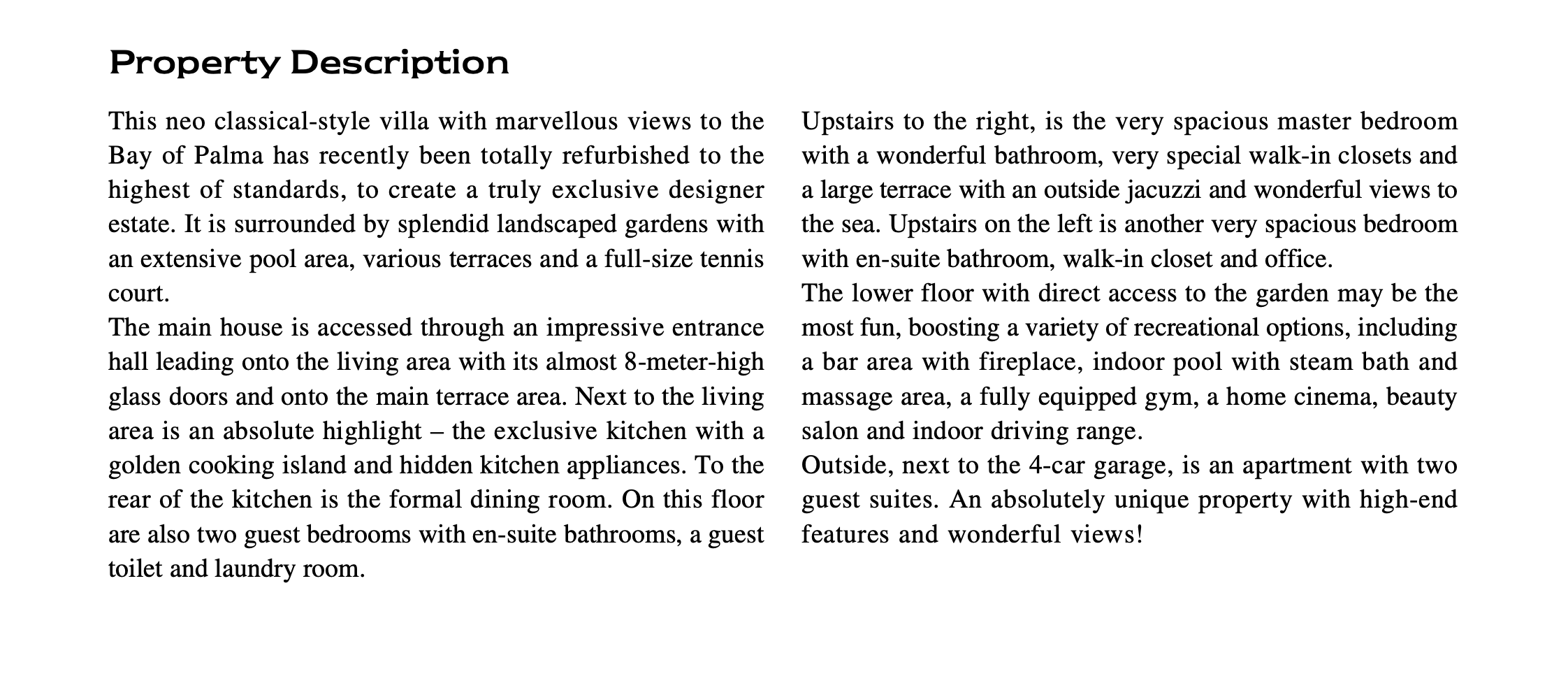 Property Description

This neo classical-style villa with marvellous views to the Bay of Palma has recently been totally refurbished to the highest of standards, to create a truly exclusive designer estate. It is surrounded by splendid landscaped gardens with an extensive pool area, various terraces and a full-size tennis court.

The main house is accessed through an impressive entrance hall leading onto the living area with its almost 8-meter-high glass doors and onto the main terrace area. Next to the living area is an absolute highlight – the exclusive kitchen with a golden cooking island and hidden kitchen appliances. To the rear of the kitchen is the formal dining room. On this floor are also two guest bedrooms with en-suite bathrooms, a guest toilet and laundry room.

Upstairs to the right, is the very spacious master bedroom with a wonderful bathroom, very special walk-in closets and a large terrace with an outside jacuzzi and wonderful views to the sea. Upstairs on the left is another very spacious bedroom with en-suite bathroom, walk-in closet and office.

The lower floor with direct access to the garden may be the most fun, boosting a variety of recreational options, including a bar area with fireplace, indoor pool with steam bath and massage area, a fully equipped gym, a home cinema, beauty salon and indoor driving range.

Outside, next to the 4-car garage, is an apartment with two guest suites. An absolutely unique property with high-end features and wonderful views!